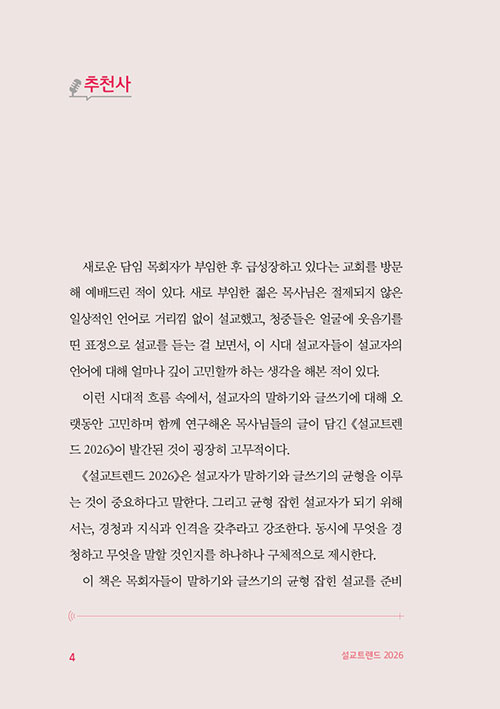 추천사

새로운 담임 목회자가 부임한 후 급성장하고 있다는 교회를 방문해 예배드린 적이 있다. 새로 부임한 젊은 목사님은 절제되지 않은 일상적인 언어로 거리낌 없이 설교했고, 청중들은 얼굴에 웃음기를 띤 표정으로 설교를 듣는 걸 보면서, 이 시대 설교자들이 설교자의 언어에 대해 얼마나 깊이 고민할까 하는 생각을 해본 적이 있다.

이런 시대적 흐름 속에서, 설교자의 말하기와 글쓰기에 대해 오랫동안 고민하며 함께 연구해온 목사님들의 글이 담긴 《설교트렌드 2026》이 발간된 것이 굉장히 고무적이다.

《설교트렌드 2026》은 설교자가 말하기와 글쓰기의 균형을 이루는 것이 중요하다고 말한다. 그리고 균형 잡힌 설교자가 되기 위해서는, 경청과 지식과 인격을 갖추라고 강조한다. 동시에 무엇을 경청하고 무엇을 말할 것인지를 하나하나 구체적으로 제시한다.

이 책은 목회자들이 말하기와 글쓰기의 균형 잡힌 설교를 준비

4 설교트렌드 2026